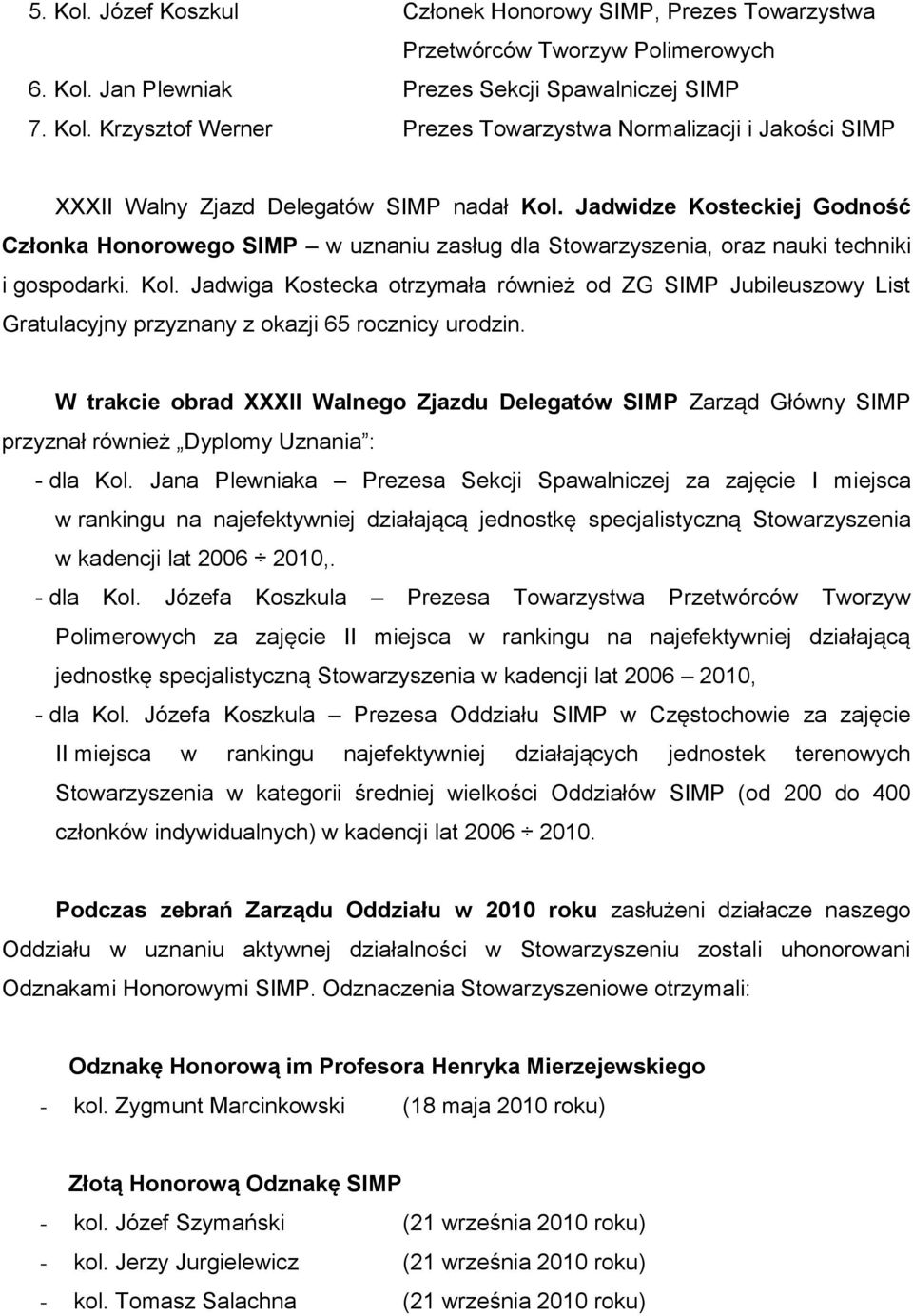 5. Kol. Józef Koszkul Członek Honorowy SIMP, Prezes Towarzystwa Przetwórców Tworzyw Polimerowych
6. Kol. Jan Plewniak Prezes Sekcji Spawalniczej SIMP
7. Kol. Krzysztof Werner Prezes Towarzystwa Normalizacji i Jakości SIMP

XXXII Walny Zjazd Delegatów SIMP nadał Kol. Jadwidze Kosteckiej Godność Członka Honorowego SIMP – w uznaniu zasług dla Stowarzyszenia, oraz nauki techniki i gospodarki. Kol. Jadwiga Kostecka otrzymała również od ZG SIMP Jubileuszowy List Gratulacyjny przyznany z okazji 65 rocznicy urodzin.

W trakcie obrad XXXII Walnego Zjazdu Delegatów SIMP Zarząd Główny SIMP przyznał również „Dyplomy Uznania”:
- dla Kol. Jana Plewniaka – Prezesa Sekcji Spawalniczej za zajęcie I miejsca w rankingu na najefektywniej działającą jednostkę specjalistyczną Stowarzyszenia w kadencji lat 2006 ÷ 2010,.
- dla Kol. Józefa Koszkula – Prezesa Towarzystwa Przetwórców Tworzyw Polimerowych za zajęcie II miejsca w rankingu na najefektywniej działającą jednostkę specjalistyczną Stowarzyszenia w kadencji lat 2006 – 2010,
- dla Kol. Józefa Koszkula – Prezesa Oddziału SIMP w Częstochowie za zajęcie II miejsca w rankingu najefektywniej działających jednostek terenowych Stowarzyszenia w kategorii średniej wielkości Oddziałów SIMP (od 200 do 400 członków indywidualnych) w kadencji lat 2006 ÷ 2010.

Podczas zebrań Zarządu Oddziału w 2010 roku zasłużeni działacze naszego Oddziału w uznaniu aktywnej działalności w Stowarzyszeniu zostali uhonorowani Odznakami Honorowymi SIMP. Odznaczenia Stowarzyszeniowe otrzymali:

Odznakę Honorową im Profesora Henryka Mierzejewskiego
- kol. Zygmunt Marcinkowski (18 maja 2010 roku)

Złotą Honorową Odznakę SIMP
- kol. Józef Szymański (21 września 2010 roku)
- kol. Jerzy Jurgielewicz (21 września 2010 roku)
- kol. Tomasz Salachna (21 września 2010 roku)